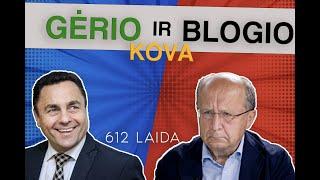 GĖRIO IR BLOGIO
KOVA

612 LAIDA